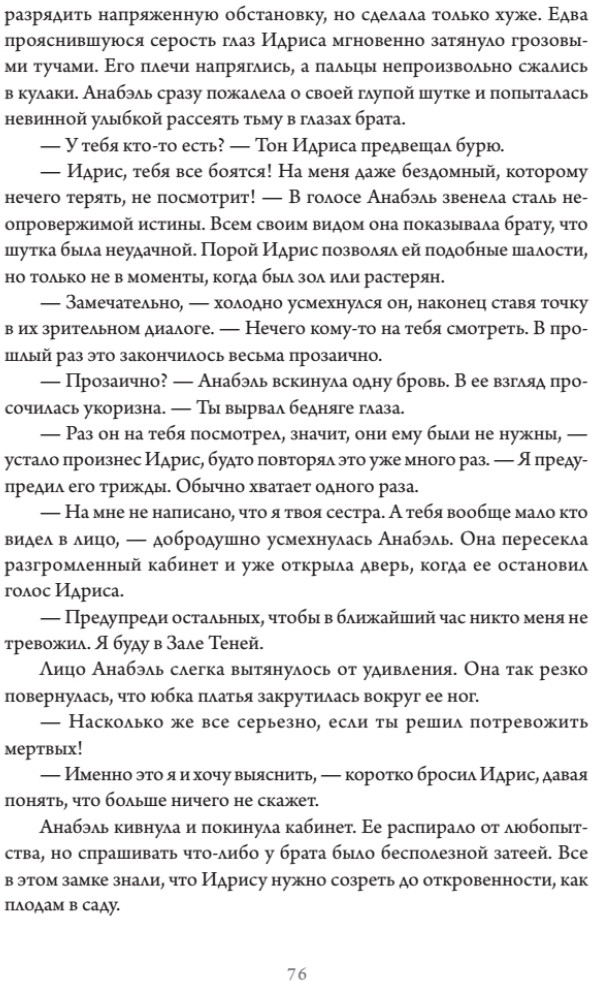 разрядить напряженную обстановку, но сделала только хуже. Едва прояснившуюся серость глаз Идриса мгновенно затянуло грозовыми тучами. Его плечи напряглись, а пальцы непроизвольно сжались в кулаки. Анабэль сразу пожалела о своей глупой шутке и попыталась невинной улыбкой рассеять тьму в глазах брата.

— У тебя кто-то есть? — Тон Идриса предвещал бурю.

— Идрис, тебя все боятся! На меня даже бездомный, которому нечего терять, не посмотрит! — В голосе Анабэль звенела сталь неопровержимой истины. Всем своим видом она показывала брату, что шутка была неудачной. Порой Идрис позволял ей подобные шалости, но только не в моменты, когда был зол или растерян.

— Замечательно, — холодно усмехнулся он, наконец ставя точку в их зрительном диалоге. — Нечего кому-то на тебя смотреть. В прошлый раз это закончилось весьма прозаично.

— Прозаично? — Анабэль вскинула одну бровь. В ее взгляд просочилась укоризна. — Ты вырвал бедняге глаза.

— Раз он на тебя посмотрел, значит, они ему были не нужны, — устало произнес Идрис, будто повторял это уже много раз. — Я предупредил его трижды. Обычно хватает одного раза.

— На мне не написано, что я твоя сестра. А тебя вообще мало кто видел в лицо, — добродушно усмехнулась Анабэль. Она пересекла разгромленный кабинет и уже открыла дверь, когда ее остановил голос Идриса.

— Предупреди остальных, чтобы в ближайший час никто меня не тревожил. Я буду в Зале Теней.

Лицо Анабэль слегка вытянулось от удивления. Она так резко повернулась, что юбка платья закрутилась вокруг ее ног.

— Насколько же все серьезно, если ты решил потревожить мертвых!

— Именно это я и хочу выяснить, — коротко бросил Идрис, давая понять, что больше ничего не скажет.

Анабэль кивнула и покинула кабинет. Ее распирало от любопытства, но спрашивать что-либо у брата было бесполезной затеей. Все в этом замке знали, что Идрису нужно созреть до откровенности, как плодам в саду.

76